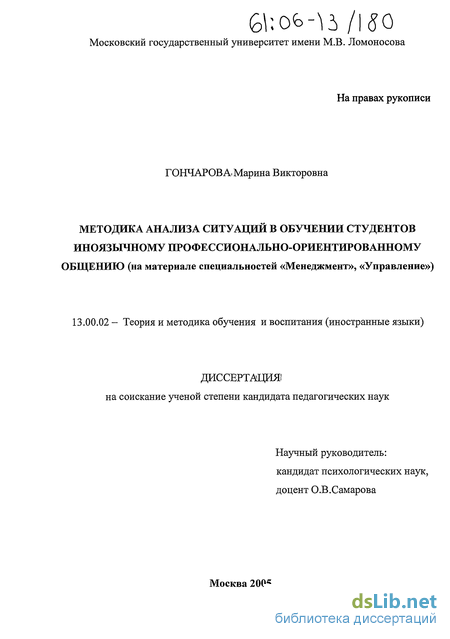 61:06-13/180

Московский государственный университет имени М.В. Ломоносова

На правах рукописи

ГОНЧАРОВА Марина Викторовна

МЕТОДИКА АНАЛИЗА СИТУАЦИЙ В ОБУЧЕНИИ СТУДЕНТОВ ИНОЯЗЫЧНОМУ ПРОФЕССИОНАЛЬНО-ОРИЕНТИРОВАННОМУ ОБЩЕНИЮ (на материале специальностей «Менеджмент», «Управление»)

13.00.02 – Теория и методика обучения и воспитания (иностранные языки)

ДИССЕРТАЦИЯ
на соискание ученой степени кандидата педагогических наук

Научный руководитель:
кандидат психологических наук,
доцент О.В.Самарова

Москва 2005

dsLib.net
библиотека диссертаций